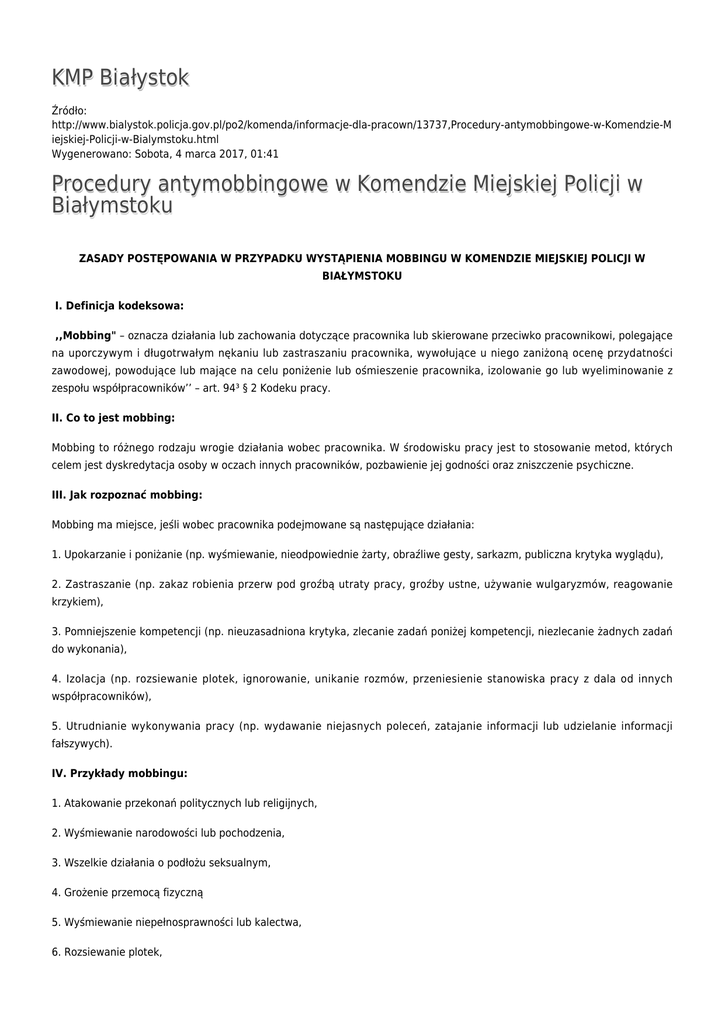 KMP Białystok

Źródło: http://www.bialystok.policja.gov.pl/po2/komenda/informacje-dla-pracown/13737,Procedury-antymobbingowe-w-Komendzie-Miejskiej-Policji-w-Bialymstoku.html
Wygenerowano: Sobota, 4 marca 2017, 01:41

Procedury antymobbingowe w Komendzie Miejskiej Policji w Białymstoku

ZASADY POSTĘPOWANIA W PRZYPADKU WYSTĄPIENIA MOBBINGU W KOMENDZIE MIEJSKIEJ POLICJI W BIAŁYMSTOKU

I. Definicja kodeksowa:

,,Mobbing" – oznacza działania lub zachowania dotyczące pracownika lub skierowane przeciwko pracownikowi, polegające na uporczywym i długotrwałym nękaniu lub zastraszaniu pracownika, wywołujące u niego zaniżoną ocenę przydatności zawodowej, powodujące lub mające na celu poniżenie lub ośmieszenie pracownika, izolowanie go lub wyeliminowanie z zespołu współpracowników'' – art. $94^3$ § 2 Kodeku pracy.

II. Co to jest mobbing:

Mobbing to różnego rodzaju wrogie działania wobec pracownika. W środowisku pracy jest to stosowanie metod, których celem jest dyskredytacja osoby w oczach innych pracowników, pozbawienie jej godności oraz zniszczenie psychiczne.

III. Jak rozpoznać mobbing:

Mobbing ma miejsce, jeśli wobec pracownika podejmowane są następujące działania:

1. Upokarzanie i poniżanie (np. wyśmiewanie, nieodpowiednie żarty, obraźliwe gesty, sarkazm, publiczna krytyka wyglądu),

2. Zastraszanie (np. zakaz robienia przerw pod groźbą utraty pracy, groźby ustne, używanie wulgaryzmów, reagowanie krzykiem),

3. Pomniejszenie kompetencji (np. nieuzasadniona krytyka, zlecanie zadań poniżej kompetencji, niezlecanie żadnych zadań do wykonania),

4. Izolacja (np. rozsiewanie plotek, ignorowanie, unikanie rozmów, przeniesienie stanowiska pracy z dala od innych współpracowników),

5. Utrudnianie wykonywania pracy (np. wydawanie niejasnych poleceń, zatajanie informacji lub udzielanie informacji fałszywych).

IV. Przykłady mobbingu:

1. Atakowanie przekonań politycznych lub religijnych,

2. Wyśmiewanie narodowości lub pochodzenia,

3. Wszelkie działania o podłożu seksualnym,

4. Grożenie przemocą fizyczną

5. Wyśmiewanie niepełnosprawności lub kalectwa,

6. Rozsiewanie plotek,